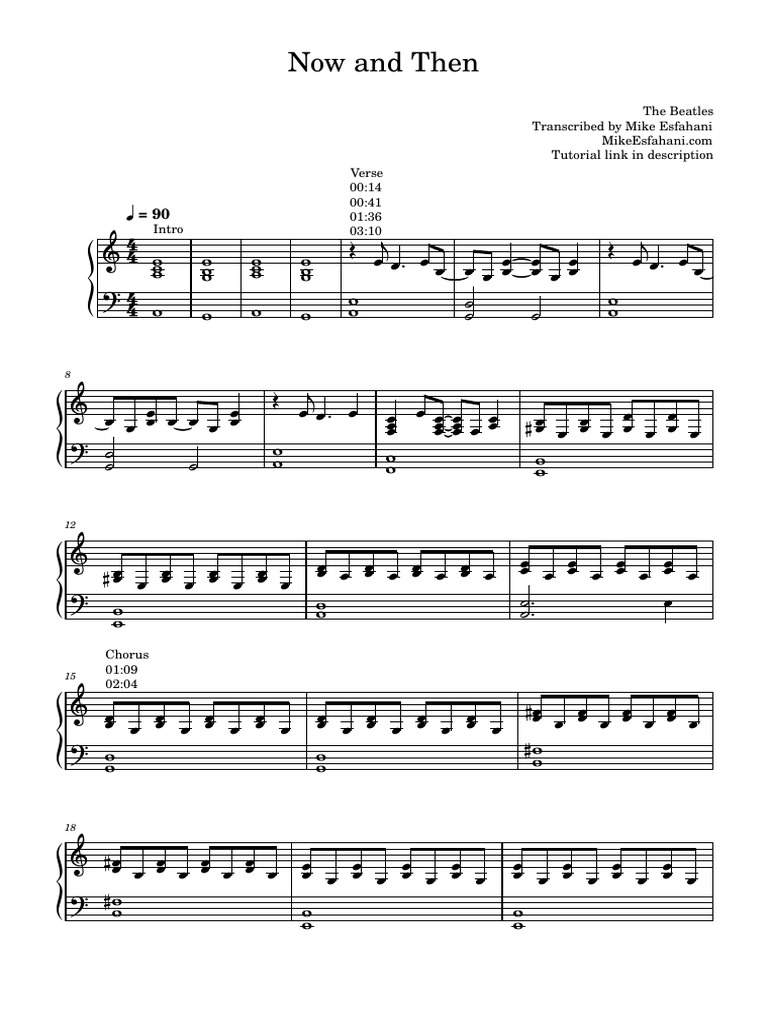 Now and Then

The Beatles
Transcribed by Mike Esfahani
MikeEsfahani.com
Tutorial link in description

Verse
00:14
00:41
01:36
03:10

♩ = 90
Intro

8

12

Chorus
01:09
02:04

15

18